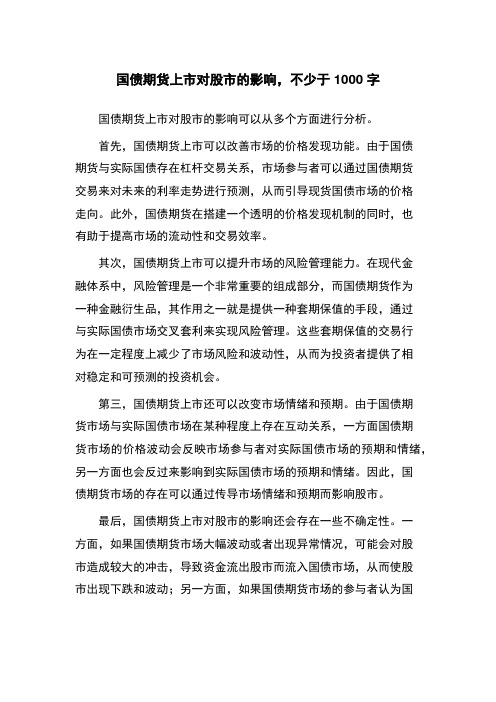 国债期货上市对股市的影响，不少于 1000 字

国债期货上市对股市的影响可以从多个方面进行分析。

首先，国债期货上市可以改善市场的价格发现功能。由于国债期货与实际国债存在杠杆交易关系，市场参与者可以通过国债期货交易来对未来的利率走势进行预测，从而引导现货国债市场的价格走向。此外，国债期货在搭建一个透明的价格发现机制的同时，也有助于提高市场的流动性和交易效率。

其次，国债期货上市可以提升市场的风险管理能力。在现代金融体系中，风险管理是一个非常重要的组成部分，而国债期货作为一种金融衍生品，其作用之一就是提供一种套期保值的手段，通过与实际国债市场交叉套利来实现风险管理。这些套期保值的交易行为在一定程度上减少了市场风险和波动性，从而为投资者提供了相对稳定和可预测的投资机会。

第三，国债期货上市还可以改变市场情绪和预期。由于国债期货市场与实际国债市场在某种程度上存在互动关系，一方面国债期货市场的价格波动会反映市场参与者对实际国债市场的预期和情绪，另一方面也会反过来影响到实际国债市场的预期和情绪。因此，国债期货市场的存在可以通过传导市场情绪和预期而影响股市。

最后，国债期货上市对股市的影响还会存在一些不确定性。一方面，如果国债期货市场大幅波动或者出现异常情况，可能会对股市造成较大的冲击，导致资金流出股市而流入国债市场，从而使股市出现下跌和波动；另一方面，如果国债期货市场的参与者认为国